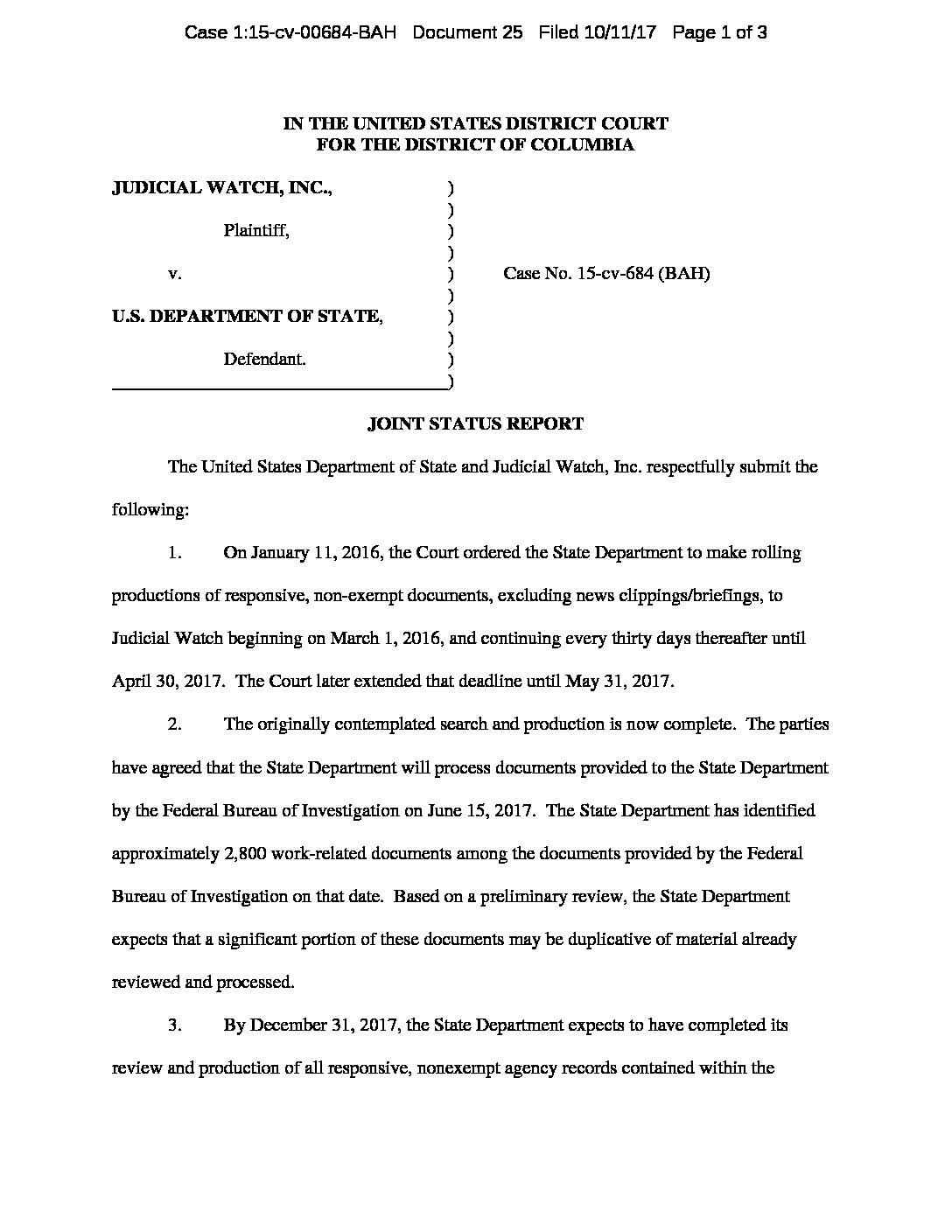 Case 1:15-cv-00684-BAH Document 25 Filed 10/11/17 Page 1 of 3

IN THE UNITED STATES DISTRICT COURT
FOR THE DISTRICT OF COLUMBIA

JUDICIAL WATCH, INC., )
)
Plaintiff, )
)
v. ) Case No. 15-cv-684 (BAH)
)
U.S. DEPARTMENT OF STATE, )
)
Defendant. )
)

JOINT STATUS REPORT

The United States Department of State and Judicial Watch, Inc. respectfully submit the following:

1. On January 11, 2016, the Court ordered the State Department to make rolling productions of responsive, non-exempt documents, excluding news clippings/briefings, to Judicial Watch beginning on March 1, 2016, and continuing every thirty days thereafter until April 30, 2017. The Court later extended that deadline until May 31, 2017.

2. The originally contemplated search and production is now complete. The parties have agreed that the State Department will process documents provided to the State Department by the Federal Bureau of Investigation on June 15, 2017. The State Department has identified approximately 2,800 work-related documents among the documents provided by the Federal Bureau of Investigation on that date. Based on a preliminary review, the State Department expects that a significant portion of these documents may be duplicative of material already reviewed and processed.

3. By December 31, 2017, the State Department expects to have completed its review and production of all responsive, nonexempt agency records contained within the